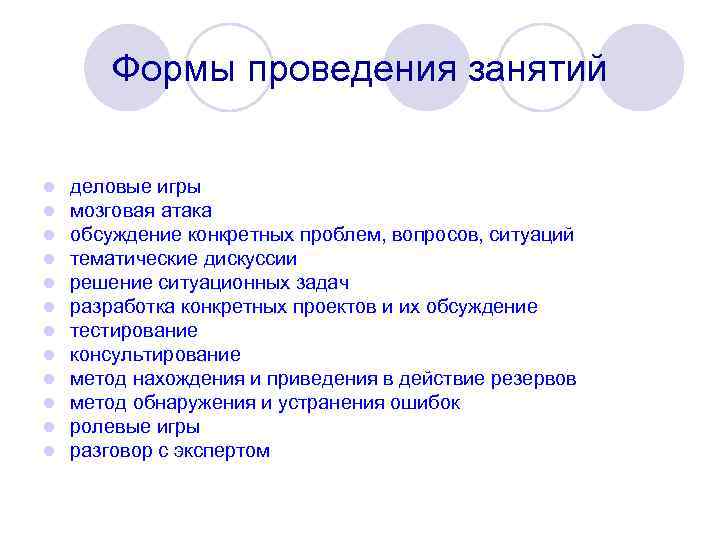 Формы проведения занятий

- деловые игры
- мозговая атака
- обсуждение конкретных проблем, вопросов, ситуаций
- тематические дискуссии
- решение ситуационных задач
- разработка конкретных проектов и их обсуждение
- тестирование
- консультирование
- метод нахождения и приведения в действие резервов
- метод обнаружения и устранения ошибок
- ролевые игры
- разговор с экспертом